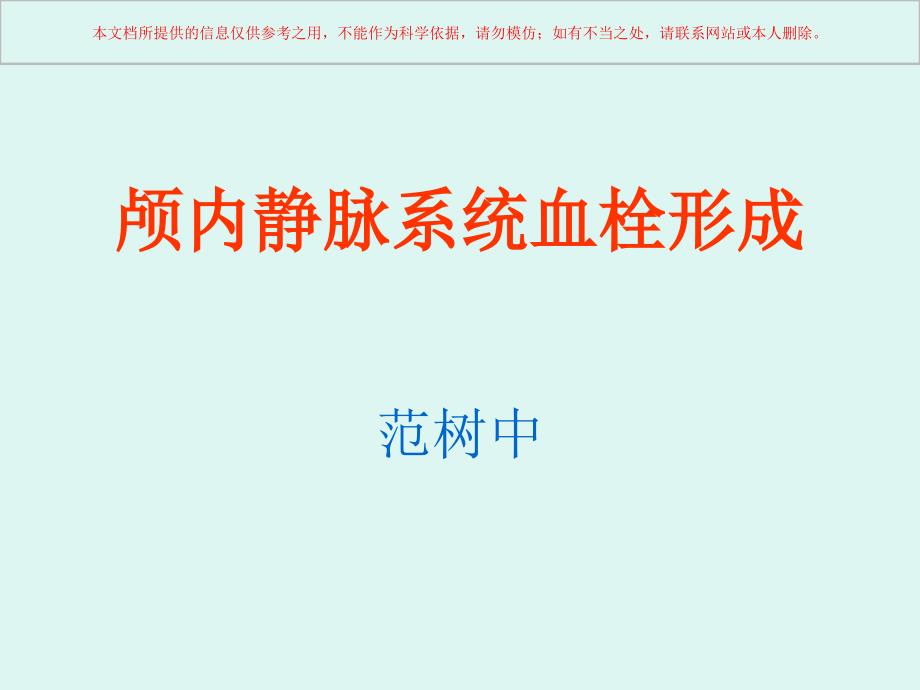 本文档所提供的信息仅供参考之用，不能作为科学依据，请勿模仿；如有不当之处，请联系网站或本人删除。

颅内静脉系统血栓形成

范树中